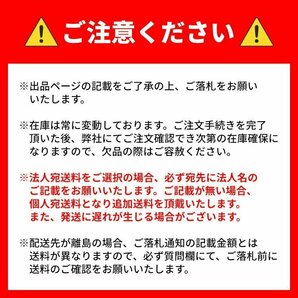 ご注意ください

※出品ページの記載をご了承の上、ご落札をお願いいたします。

※在庫は常に変動しております。ご注文手続きを完了頂いた後、弊社にてご注文確認でき次第の在庫確保になりますので、欠品の際はご容赦ください。

※法人宛送料をご選択の場合、必ず宛先に法人名のご記載をお願いいたします。ご記載が無い場合、個人宛送料となり追加送料を頂戴いたします。また、発送に遅れが生じる場合がございます。

※配送先が離島の場合、ご落札通知の記載金額とは送料が異なりますので、必ず質問欄にて、ご落札前に送料のご確認をお願いいたします。